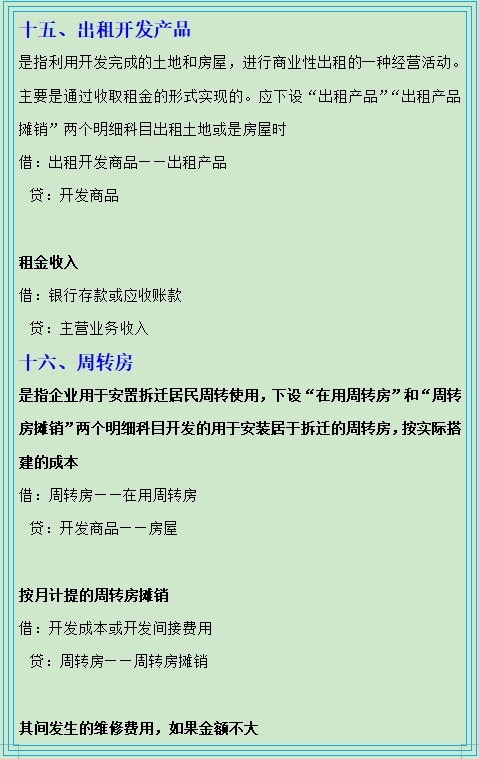 十五、出租开发产品

是指利用开发完成的土地和房屋，进行商业性出租的一种经营活动。主要是通过收取租金的形式实现的。应下设“出租产品”“出租产品摊销”两个明细科目出租土地或是房屋时

借：出租开发商品——出租产品

贷：开发商品

租金收入

借：银行存款或应收账款

贷：主营业务收入

十六、周转房

是指企业用于安置拆迁居民周转使用，下设“在用周转房”和“周转房摊销”两个明细科目开发的用于安装居于拆迁的周转房，按实际搭建的成本

借：周转房——在用周转房

贷：开发商品——房屋

按月计提的周转房摊销

借：开发成本或开发间接费用

贷：周转房——周转房摊销

其间发生的维修费用，如果金额不大